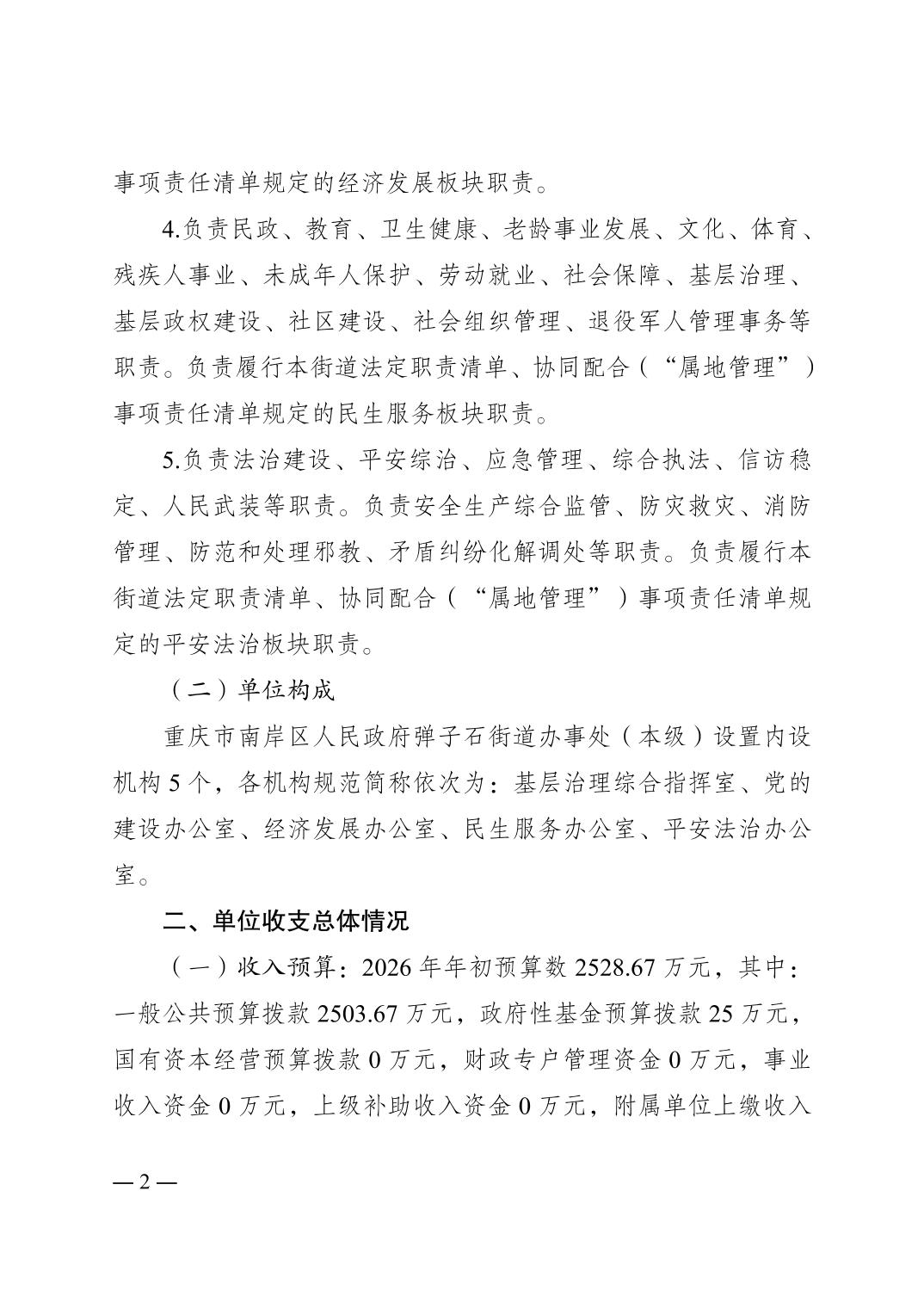 事项责任清单规定的经济发展板块职责。

4.负责民政、教育、卫生健康、老龄事业发展、文化、体育、残疾人事业、未成年人保护、劳动就业、社会保障、基层治理、基层政权建设、社区建设、社会组织管理、退役军人管理事务等职责。负责履行本街道法定职责清单、协同配合（“属地管理”）事项责任清单规定的民生服务板块职责。

5.负责法治建设、平安综治、应急管理、综合执法、信访稳定、人民武装等职责。负责安全生产综合监管、防灾救灾、消防管理、防范和处理邪教、矛盾纠纷化解调处等职责。负责履行本街道法定职责清单、协同配合（“属地管理”）事项责任清单规定的平安法治板块职责。

（二）单位构成

重庆市南岸区人民政府弹子石街道办事处（本级）设置内设机构 5 个，各机构规范简称依次为：基层治理综合指挥室、党的建设办公室、经济发展办公室、民生服务办公室、平安法治办公室。

二、单位收支总体情况

（一）收入预算：2026 年年初预算数 2528.67 万元，其中：一般公共预算拨款 2503.67 万元，政府性基金预算拨款 25 万元，国有资本经营预算拨款 0 万元，财政专户管理资金 0 万元，事业收入资金 0 万元，上级补助收入资金 0 万元，附属单位上缴收入

— 2 —